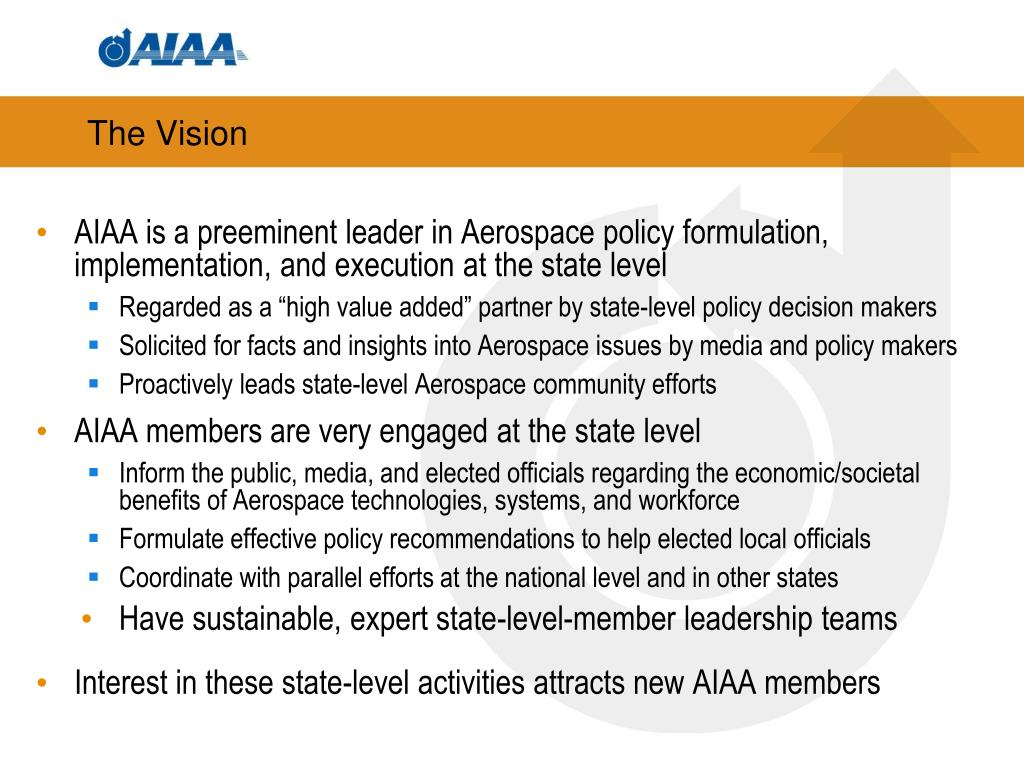 AIAA

The Vision

• AIAA is a preeminent leader in Aerospace policy formulation, implementation, and execution at the state level
  ▪ Regarded as a “high value added” partner by state-level policy decision makers
  ▪ Solicited for facts and insights into Aerospace issues by media and policy makers
  ▪ Proactively leads state-level Aerospace community efforts
• AIAA members are very engaged at the state level
  ▪ Inform the public, media, and elected officials regarding the economic/societal benefits of Aerospace technologies, systems, and workforce
  ▪ Formulate effective policy recommendations to help elected local officials
  ▪ Coordinate with parallel efforts at the national level and in other states
  • Have sustainable, expert state-level-member leadership teams
• Interest in these state-level activities attracts new AIAA members